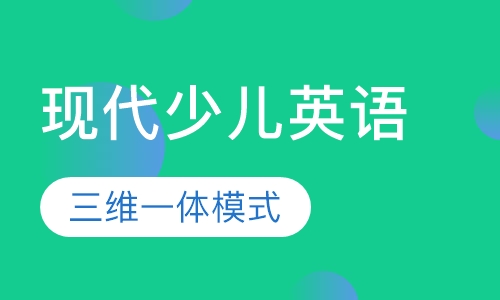 现代少儿英语

三维一体模式